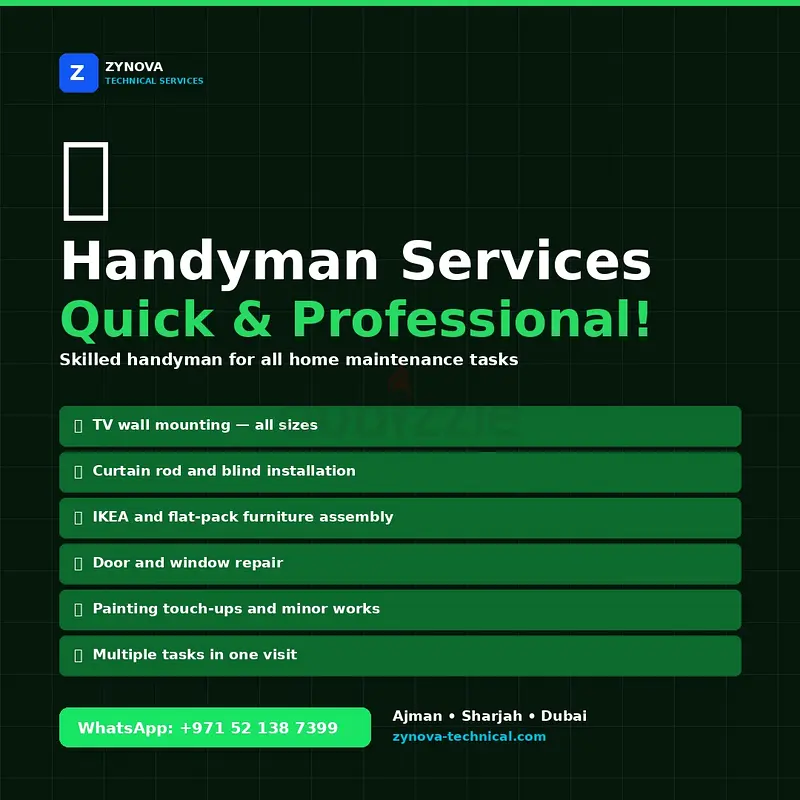 Z ZYNOVA
TECHNICAL SERVICES

Handyman Services
Quick & Professional!
Skilled handyman for all home maintenance tasks

TV wall mounting — all sizes

Curtain rod and blind installation

IKEA and flat-pack furniture assembly

Door and window repair

Painting touch-ups and minor works

Multiple tasks in one visit

WhatsApp: +971 52 138 7399

Ajman • Sharjah • Dubai
zynova-technical.com